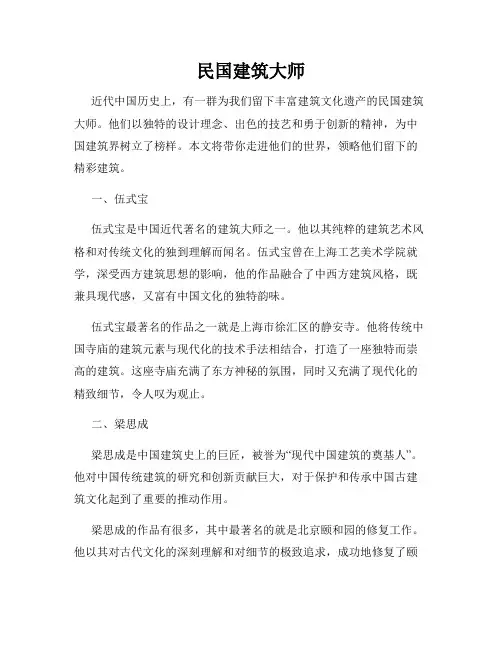 民国建筑大师

近代中国历史上，有一群为我们留下丰富建筑文化遗产的民国建筑大师。他们以独特的设计理念、出色的技艺和勇于创新的精神，为中国建筑界树立了榜样。本文将带你走进他们的世界，领略他们留下的精彩建筑。

一、伍式宝

伍式宝是中国近代著名的建筑大师之一。他以其纯粹的建筑艺术风格和对传统文化的独到理解而闻名。伍式宝曾在上海工艺美术学院就学，深受西方建筑思想的影响，他的作品融合了中西方建筑风格，既兼具现代感，又富有中国文化的独特韵味。

伍式宝最著名的作品之一就是上海市徐汇区的静安寺。他将传统中国寺庙的建筑元素与现代化的技术手法相结合，打造了一座独特而崇高的建筑。这座寺庙充满了东方神秘的氛围，同时又充满了现代化的精致细节，令人叹为观止。

二、梁思成

梁思成是中国建筑史上的巨匠，被誉为“现代中国建筑的奠基人”。他对中国传统建筑的研究和创新贡献巨大，对于保护和传承中国古建筑文化起到了重要的推动作用。

梁思成的作品有很多，其中最著名的就是北京颐和园的修复工作。他以其对古代文化的深刻理解和对细节的极致追求，成功地修复了颐